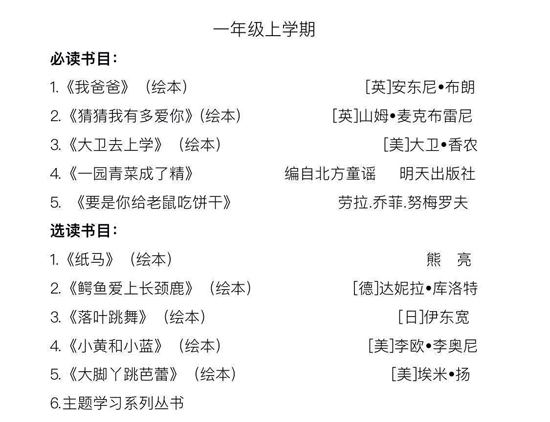 一年级上学期

必读书目：

1.《我爸爸》（绘本） [英]安东尼•布朗

2.《猜猜我有多爱你》(绘本) [英]山姆•麦克布雷尼

3.《大卫去上学》（绘本） [美]大卫•香农

4.《一园青菜成了精》 编自北方童谣 明天出版社

5. 《要是你给老鼠吃饼干》 劳拉.乔菲.努梅罗夫

选读书目：

1.《纸马》（绘本） 熊 亮

2.《鳄鱼爱上长颈鹿》（绘本） [德]达妮拉•库洛特

3.《落叶跳舞》（绘本） [日]伊东宽

4.《小黄和小蓝》（绘本） [美]李欧•李奥尼

5.《大脚丫跳芭蕾》（绘本） [美]埃米•扬

6.主题学习系列丛书